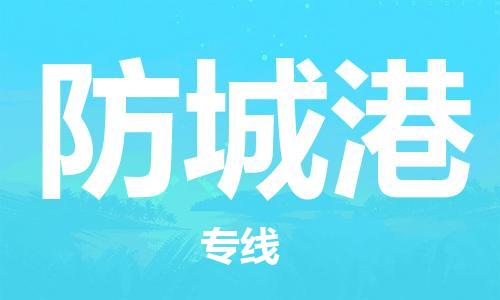 防城港

专线